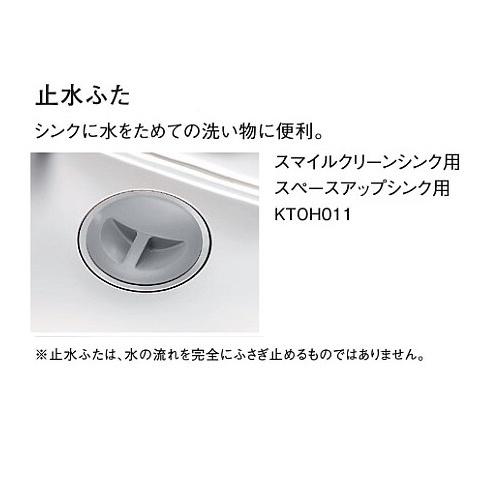 止水ふた

シンクに水をためての洗い物に便利。

スマイルクリーンシンク用
スペースアップシンク用
KTOH011

※止水ふたは、水の流れを完全にふさぎ止めるものではありません。